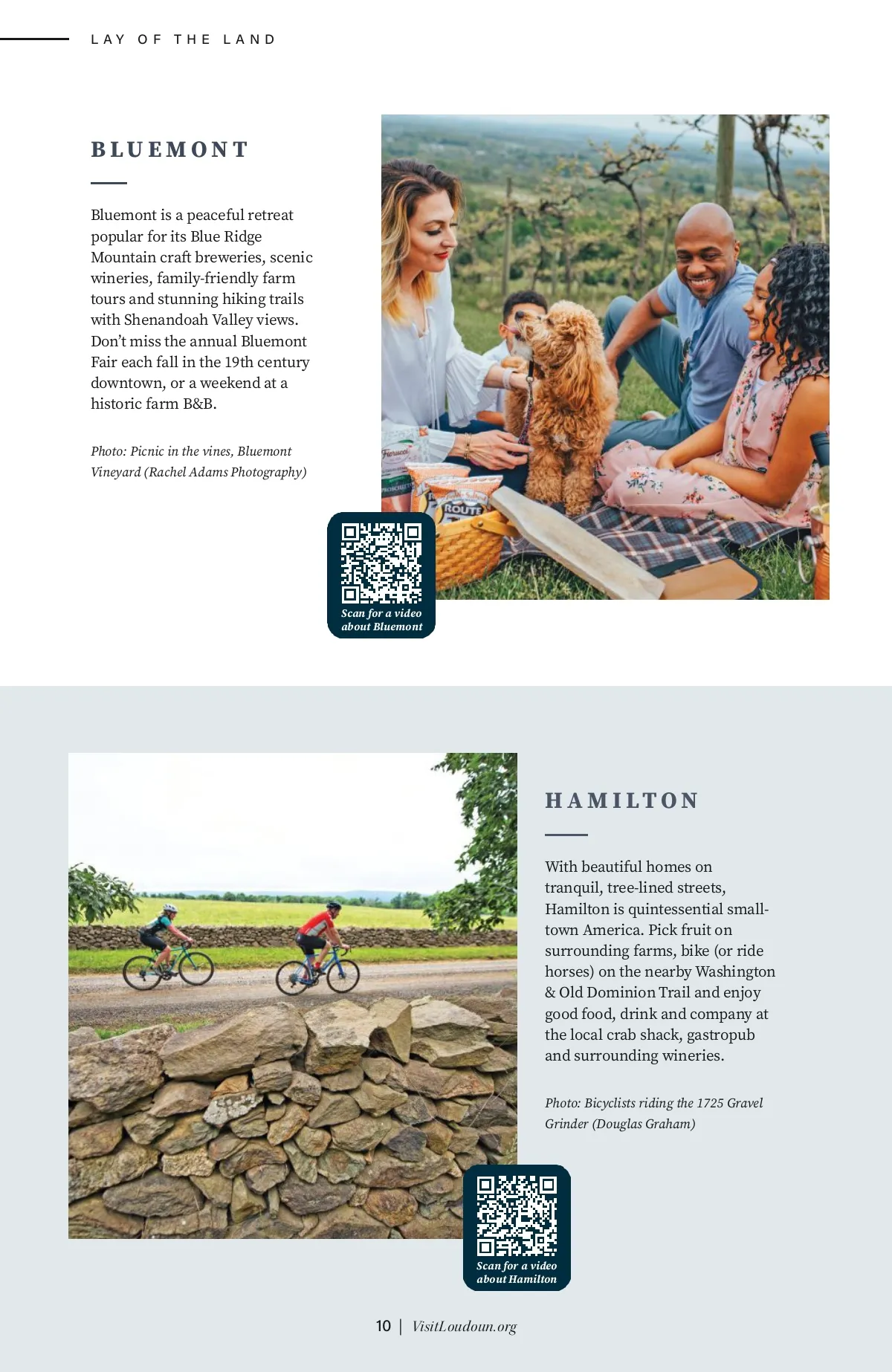 LAY OF THE LAND

BLUEMONT

Bluemont is a peaceful retreat popular for its Blue Ridge Mountain craft breweries, scenic wineries, family-friendly farm tours and stunning hiking trails with Shenandoah Valley views. Don't miss the annual Bluemont Fair each fall in the 19th century downtown, or a weekend at a historic farm B&B.

Photo: Picnic in the vines, Bluemont Vineyard (Rachel Adams Photography)

Scan for a video about Bluemont

HAMILTON

With beautiful homes on tranquil, tree-lined streets, Hamilton is quintessential small-town America. Pick fruit on surrounding farms, bike (or ride horses) on the nearby Washington & Old Dominion Trail and enjoy good food, drink and company at the local crab shack, gastropub and surrounding wineries.

Photo: Bicyclists riding the 1725 Gravel Grinder (Douglas Graham)

Scan for a video about Hamilton

10 | VisitLoudoun.org